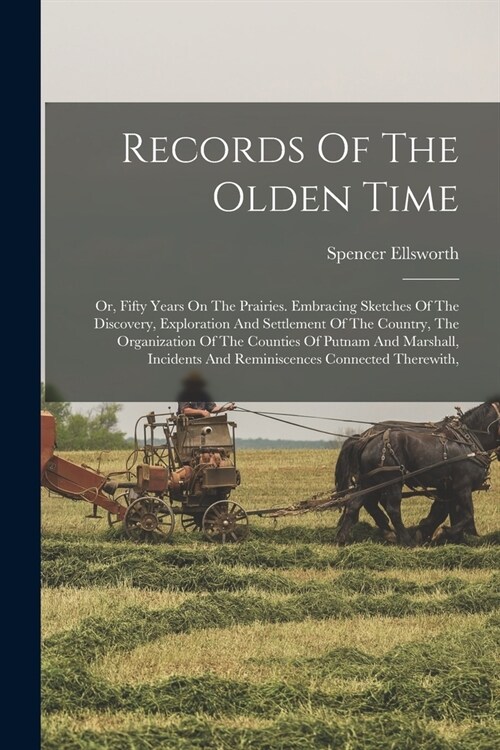 Records Of The Olden Time

Spencer Ellsworth

Or, Fifty Years On The Prairies. Embracing Sketches Of The Discovery, Exploration And Settlement Of The Country, The Organization Of The Counties Of Putnam And Marshall, Incidents And Reminiscences Connected Therewith,